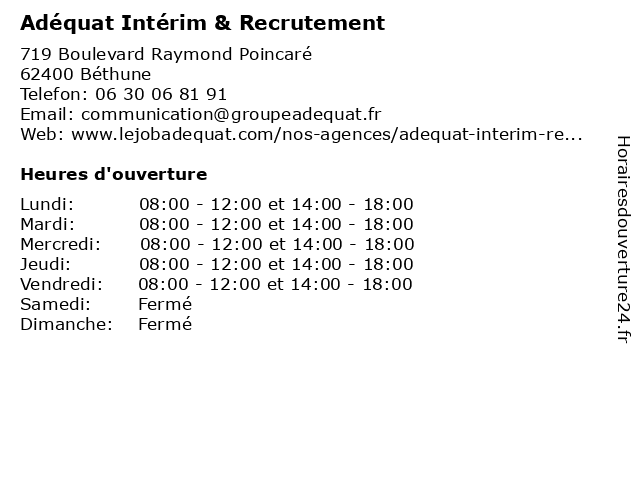 Adéquat Intérim & Recrutement

719 Boulevard Raymond Poincaré
62400 Béthune
Telefon: 06 30 06 81 91
Email: communication@groupeadequat.fr
Web: www.lejobadequat.com/nos-agences/adequat-interim-re...

Heures d'ouverture

Lundi: 08:00 - 12:00 et 14:00 - 18:00
Mardi: 08:00 - 12:00 et 14:00 - 18:00
Mercredi: 08:00 - 12:00 et 14:00 - 18:00
Jeudi: 08:00 - 12:00 et 14:00 - 18:00
Vendredi: 08:00 - 12:00 et 14:00 - 18:00
Samedi: Fermé
Dimanche: Fermé

Horairesdouverture24.fr